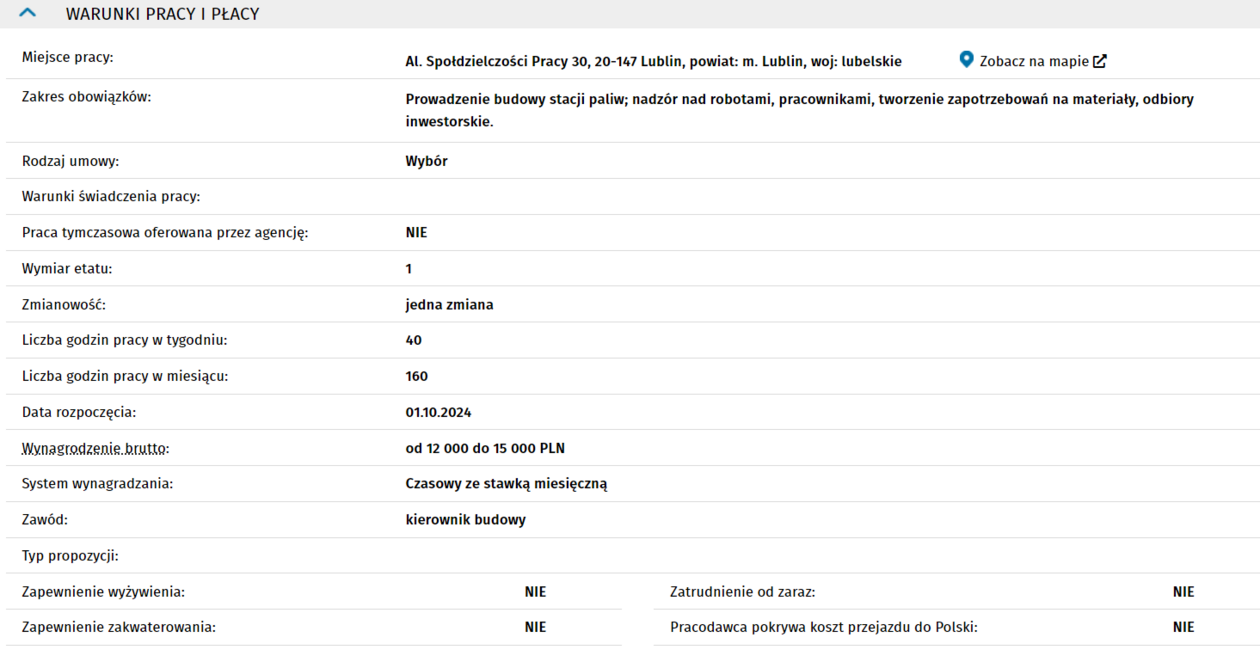 WARUNKI PRACY I PŁACY

| | |
|---|---|
| Miejsce pracy: | Al. Spółdzielczości Pracy 30, 20-147 Lublin, powiat: m. Lublin, woj: lubelskie Zobacz na mapie |
| Zakres obowiązków: | Prowadzenie budowy stacji paliw; nadzór nad robotami, pracownikami, tworzenie zapotrzebowań na materiały, odbiory inwestorskie. |
| Rodzaj umowy: | Wybór |
| Warunki świadczenia pracy: | |
| Praca tymczasowa oferowana przez agencję: | NIE |
| Wymiar etatu: | 1 |
| Zmianowość: | jedna zmiana |
| Liczba godzin pracy w tygodniu: | 40 |
| Liczba godzin pracy w miesiącu: | 160 |
| Data rozpoczęcia: | 01.10.2024 |
| Wynagrodzenie brutto: | od 12 000 do 15 000 PLN |
| System wynagradzania: | Czasowy ze stawką miesięczną |
| Zawód: | kierownik budowy |
| Typ propozycji: | |

| | | | |
|---|---|---|---|
| Zapewnienie wyżywienia: | NIE | Zatrudnienie od zaraz: | NIE |
| Zapewnienie zakwaterowania: | NIE | Pracodawca pokrywa koszt przejazdu do Polski: | NIE |